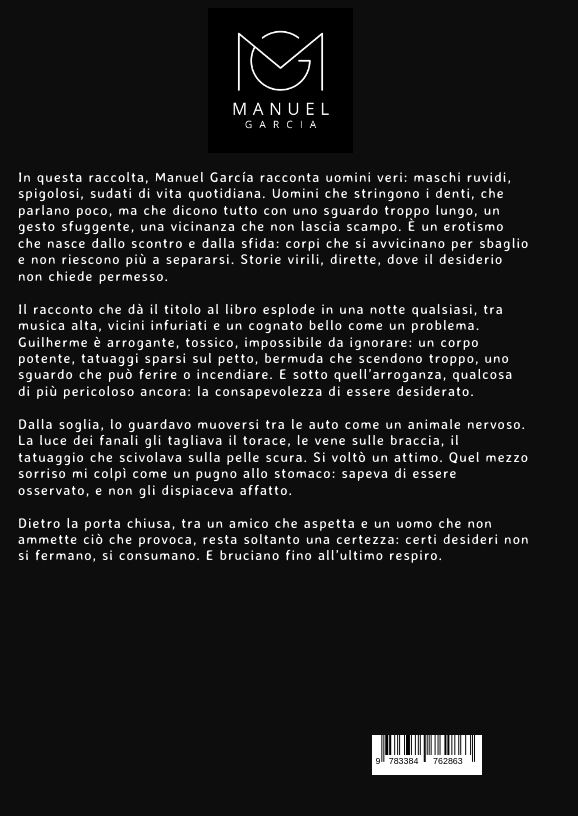 MANUEL
GARCIA

In questa raccolta, Manuel García racconta uomini veri: maschi ruvidi, spigolosi, sudati di vita quotidiana. Uomini che stringono i denti, che parlano poco, ma che dicono tutto con uno sguardo troppo lungo, un gesto sfuggente, una vicinanza che non lascia scampo. È un erotismo che nasce dallo scontro e dalla sfida: corpi che si avvicinano per sbaglio e non riescono più a separarsi. Storie virili, dirette, dove il desiderio non chiede permesso.

Il racconto che dà il titolo al libro esplode in una notte qualsiasi, tra musica alta, vicini infuriati e un cognato bello come un problema. Guilherme è arrogante, tossico, impossibile da ignorare: un corpo potente, tatuaggi sparsi sul petto, bermuda che scendono troppo, uno sguardo che può ferire o incendiare. E sotto quell'arroganza, qualcosa di più pericoloso ancora: la consapevolezza di essere desiderato.

Dalla soglia, lo guardavo muoversi tra le auto come un animale nervoso. La luce dei fanali gli tagliava il torace, le vene sulle braccia, il tatuaggio che scivolava sulla pelle scura. Si voltò un attimo. Quel mezzo sorriso mi colpì come un pugno allo stomaco: sapeva di essere osservato, e non gli dispiaceva affatto.

Dietro la porta chiusa, tra un amico che aspetta e un uomo che non ammette ciò che provoca, resta soltanto una certezza: certi desideri non si fermano, si consumano. E bruciano fino all'ultimo respiro.

9 783384 762863